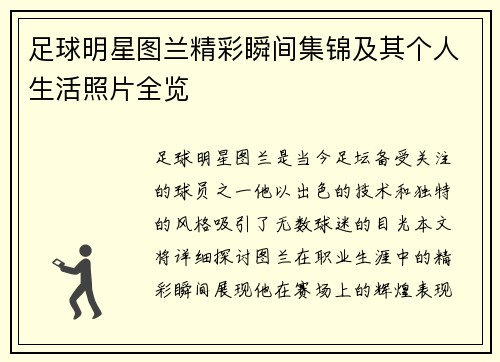 足球明星图兰精彩瞬间集锦及其个人生活照片全览

足球明星图兰是当今足坛备受关注的球员之一他以出色的技术和独特的风格吸引了无数球迷的目光本文将详细探讨图兰在职业生涯中的精彩瞬间展现他在赛场上的辉煌表现